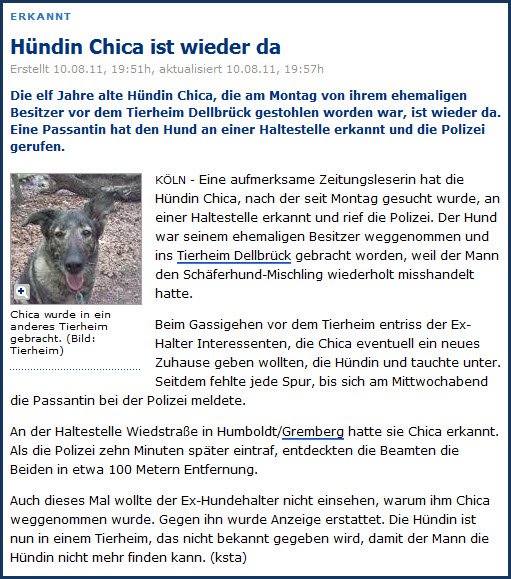 ERKANNT

Hündin Chica ist wieder da

Erstellt 10.08.11, 19:51h, aktualisiert 10.08.11, 19:57h

Die elf Jahre alte Hündin Chica, die am Montag von ihrem ehemaligen Besitzer vor dem Tierheim Dellbrück gestohlen worden war, ist wieder da. Eine Passantin hat den Hund an einer Haltestelle erkannt und die Polizei gerufen.

Chica wurde in ein anderes Tierheim gebracht. (Bild: Tierheim)

KÖLN - Eine aufmerksame Zeitungsleserin hat die Hündin Chica, nach der seit Montag gesucht wurde, an einer Haltestelle erkannt und rief die Polizei. Der Hund war seinem ehemaligen Besitzer weggenommen und ins Tierheim Dellbrück gebracht worden, weil der Mann den Schäferhund-Mischling wiederholt misshandelt hatte.

Beim Gassigehen vor dem Tierheim entriss der Ex-Halter Interessenten, die Chica eventuell ein neues Zuhause geben wollten, die Hündin und tauchte unter. Seitdem fehlte jede Spur, bis sich am Mittwochabend die Passantin bei der Polizei meldete.

An der Haltestelle Wiedstraße in Humboldt/Gremberg hatte sie Chica erkannt. Als die Polizei zehn Minuten später eintraf, entdeckten die Beamten die Beiden in etwa 100 Metern Entfernung.

Auch dieses Mal wollte der Ex-Hundehalter nicht einsehen, warum ihm Chica weggenommen wurde. Gegen ihn wurde Anzeige erstattet. Die Hündin ist nun in einem Tierheim, das nicht bekannt gegeben wird, damit der Mann die Hündin nicht mehr finden kann. (ksta)